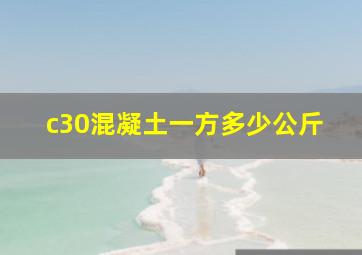 c30混凝土一方多少公斤